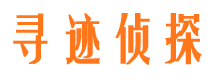 寻迹侦探